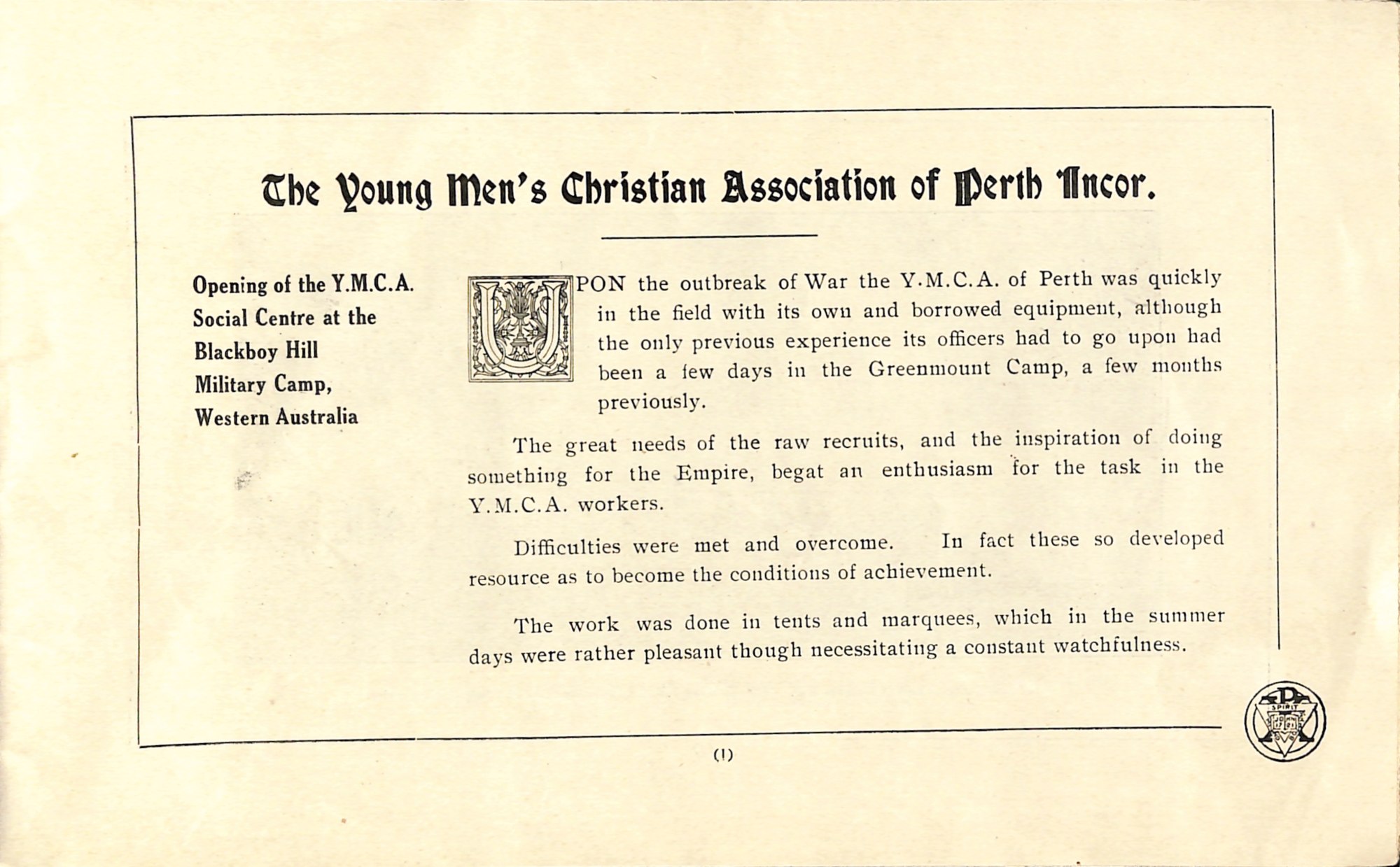 The Young Men's Christian Association of Perth Incor.

Opening of the Y.M.C.A. Social Centre at the Blackboy Hill Military Camp, Western Australia

UPON the outbreak of War the Y.M.C.A. of Perth was quickly in the field with its own and borrowed equipment, although the only previous experience its officers had to go upon had been a few days in the Greenmount Camp, a few months previously.

The great needs of the raw recruits, and the inspiration of doing something for the Empire, begat an enthusiasm for the task in the Y.M.C.A. workers.

Difficulties were met and overcome. In fact these so developed resource as to become the conditions of achievement.

The work was done in tents and marquees, which in the summer days were rather pleasant though necessitating a constant watchfulness.

SPIRIT

(1)